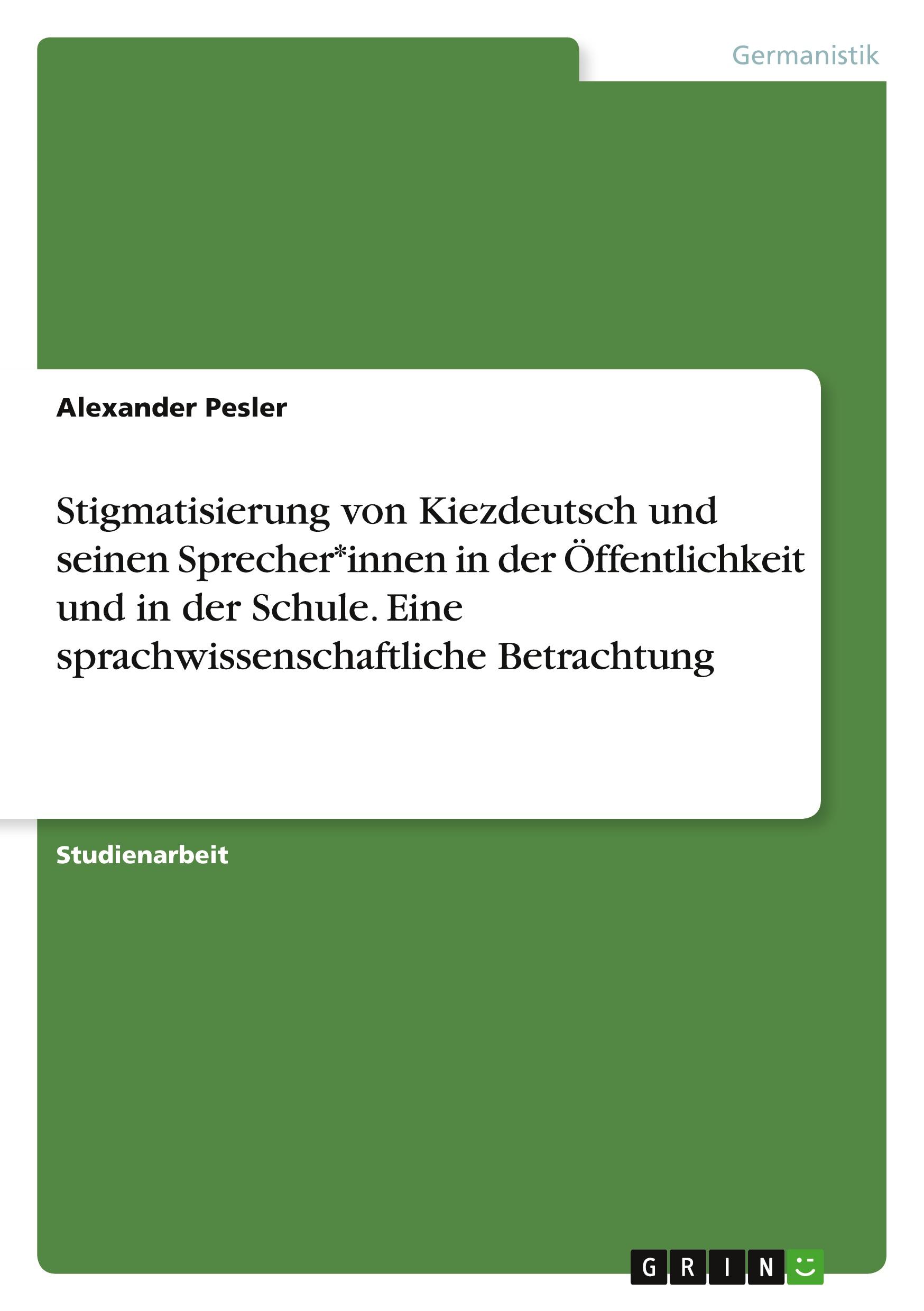 Germanistik

Alexander Pesler

Stigmatisierung von Kiezdeutsch und seinen Sprecher*innen in der Öffentlichkeit und in der Schule. Eine sprachwissenschaftliche Betrachtung

Studienarbeit

GRIN